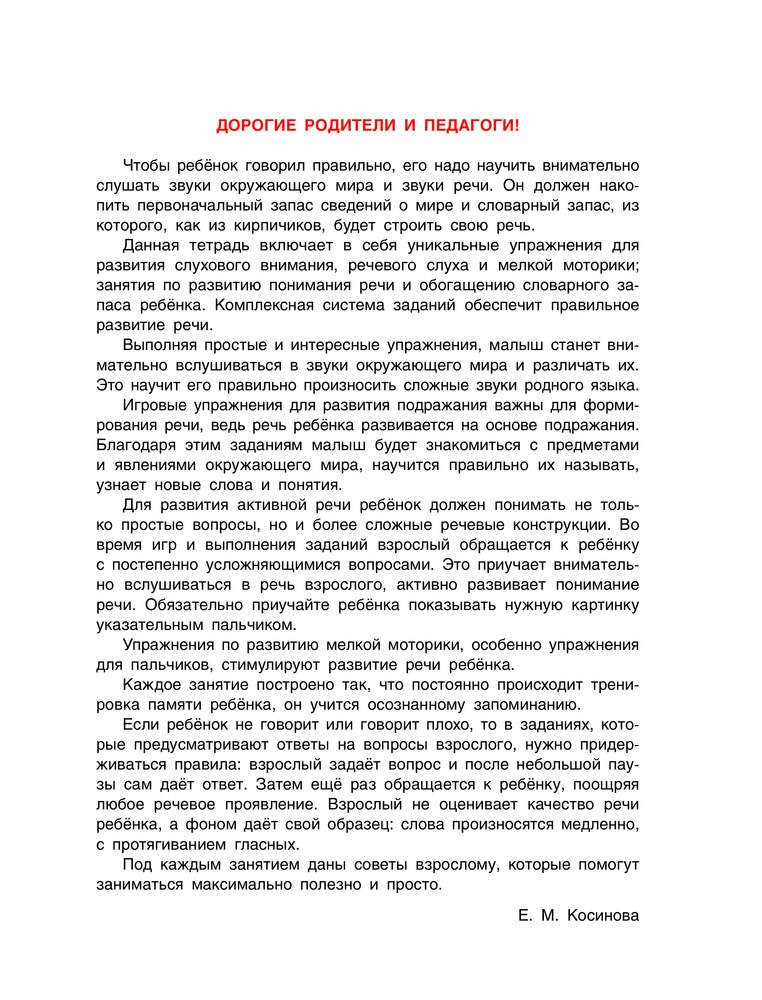 ДОРОГИЕ РОДИТЕЛИ И ПЕДАГОГИ!

Чтобы ребёнок говорил правильно, его надо научить внимательно слушать звуки окружающего мира и звуки речи. Он должен накопить первоначальный запас сведений о мире и словарный запас, из которого, как из кирпичиков, будет строить свою речь.

Данная тетрадь включает в себя уникальные упражнения для развития слухового внимания, речевого слуха и мелкой моторики; занятия по развитию понимания речи и обогащению словарного запаса ребёнка. Комплексная система заданий обеспечит правильное развитие речи.

Выполняя простые и интересные упражнения, малыш станет внимательно вслушиваться в звуки окружающего мира и различать их. Это научит его правильно произносить сложные звуки родного языка.

Игровые упражнения для развития подражания важны для формирования речи, ведь речь ребёнка развивается на основе подражания. Благодаря этим заданиям малыш будет знакомиться с предметами и явлениями окружающего мира, научится правильно их называть, узнает новые слова и понятия.

Для развития активной речи ребёнок должен понимать не только простые вопросы, но и более сложные речевые конструкции. Во время игр и выполнения заданий взрослый обращается к ребёнку с постепенно усложняющимися вопросами. Это приучает внимательно вслушиваться в речь взрослого, активно развивает понимание речи. Обязательно приучайте ребёнка показывать нужную картинку указательным пальчиком.

Упражнения по развитию мелкой моторики, особенно упражнения для пальчиков, стимулируют развитие речи ребёнка.

Каждое занятие построено так, что постоянно происходит тренировка памяти ребёнка, он учится осознанному запоминанию.

Если ребёнок не говорит или говорит плохо, то в заданиях, которые предусматривают ответы на вопросы взрослого, нужно придерживаться правила: взрослый задаёт вопрос и после небольшой паузы сам даёт ответ. Затем ещё раз обращается к ребёнку, поощряя любое речевое проявление. Взрослый не оценивает качество речи ребёнка, а фоном даёт свой образец: слова произносятся медленно, с протягиванием гласных.

Под каждым занятием даны советы взрослому, которые помогут заниматься максимально полезно и просто.

Е. М. Косинова